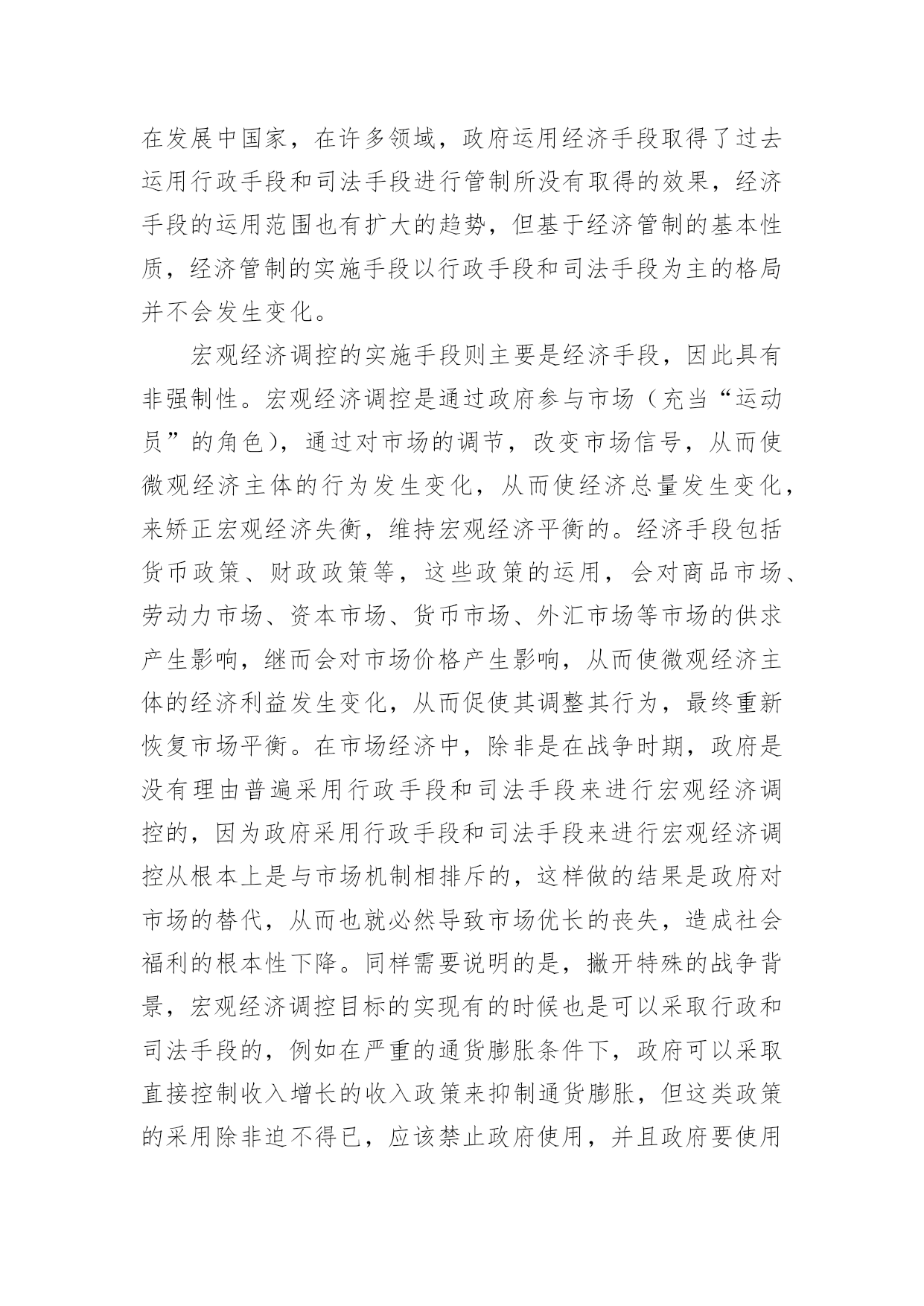 在发展中国家，在许多领域，政府运用经济手段取得了过去运用行政手段和司法手段进行管制所没有取得的效果，经济手段的运用范围也有扩大的趋势，但基于经济管制的基本性质，经济管制的实施手段以行政手段和司法手段为主的格局并不会发生变化。

宏观经济调控的实施手段则主要是经济手段，因此具有非强制性。宏观经济调控是通过政府参与市场（充当“运动员”的角色），通过对市场的调节，改变市场信号，从而使微观经济主体的行为发生变化，从而使经济总量发生变化，来矫正宏观经济失衡，维持宏观经济平衡的。经济手段包括货币政策、财政政策等，这些政策的运用，会对商品市场、劳动力市场、资本市场、货币市场、外汇市场等市场的供求产生影响，继而会对市场价格产生影响，从而使微观经济主体的经济利益发生变化，从而促使其调整其行为，最终重新恢复市场平衡。在市场经济中，除非是在战争时期，政府是没有理由普遍采用行政手段和司法手段来进行宏观经济调控的，因为政府采用行政手段和司法手段来进行宏观经济调控从根本上是与市场机制相排斥的，这样做的结果是政府对市场的替代，从而也就必然导致市场优长的丧失，造成社会福利的根本性下降。同样需要说明的是，撇开特殊的战争背景，宏观经济调控目标的实现有的时候也是可以采取行政和司法手段的，例如在严重的通货膨胀条件下，政府可以采取直接控制收入增长的收入政策来抑制通货膨胀，但这类政策的采用除非迫不得已，应该禁止政府使用，并且政府要使用